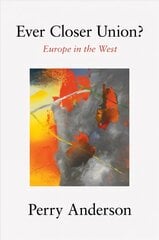 Ever Closer Union?

Europe in the West

Perry Anderson